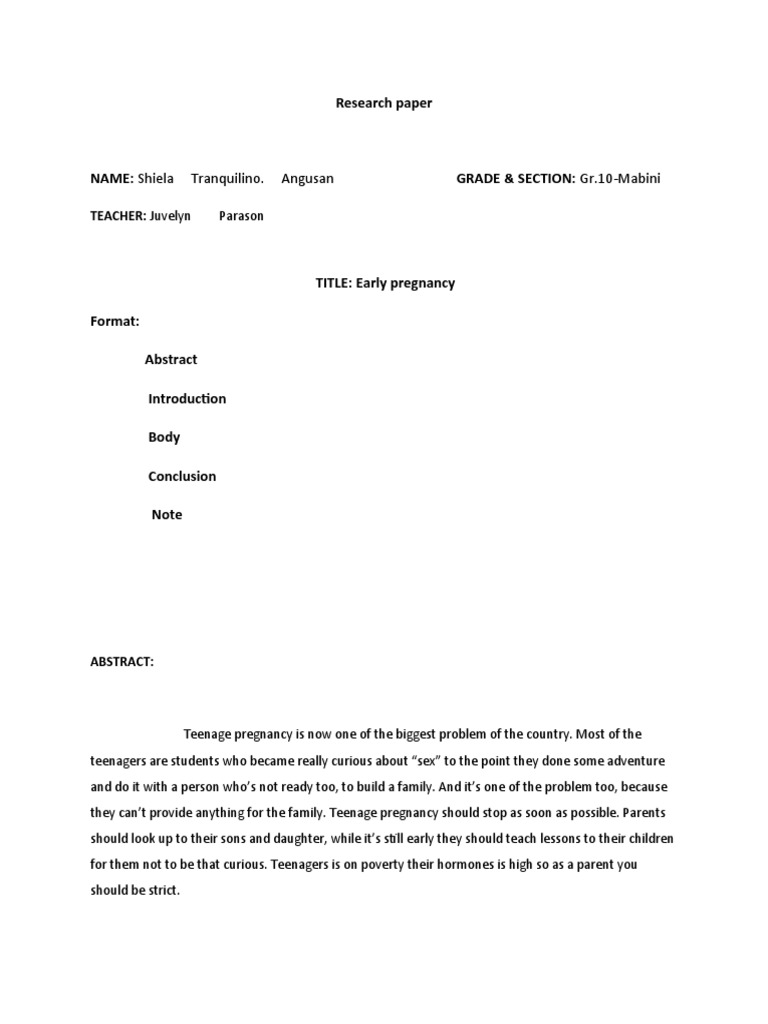 Research paper

NAME: Shiela Tranquilino. Angusan GRADE & SECTION: Gr.10-Mabini

TEACHER: Juvelyn Parason

TITLE: Early pregnancy

Format:

Abstract

Introduction

Body

Conclusion

Note

ABSTRACT:

Teenage pregnancy is now one of the biggest problem of the country. Most of the teenagers are students who became really curious about “sex” to the point they done some adventure and do it with a person who’s not ready too, to build a family. And it’s one of the problem too, because they can’t provide anything for the family. Teenage pregnancy should stop as soon as possible. Parents should look up to their sons and daughter, while it’s still early they should teach lessons to their children for them not to be that curious. Teenagers is on poverty their hormones is high so as a parent you should be strict.